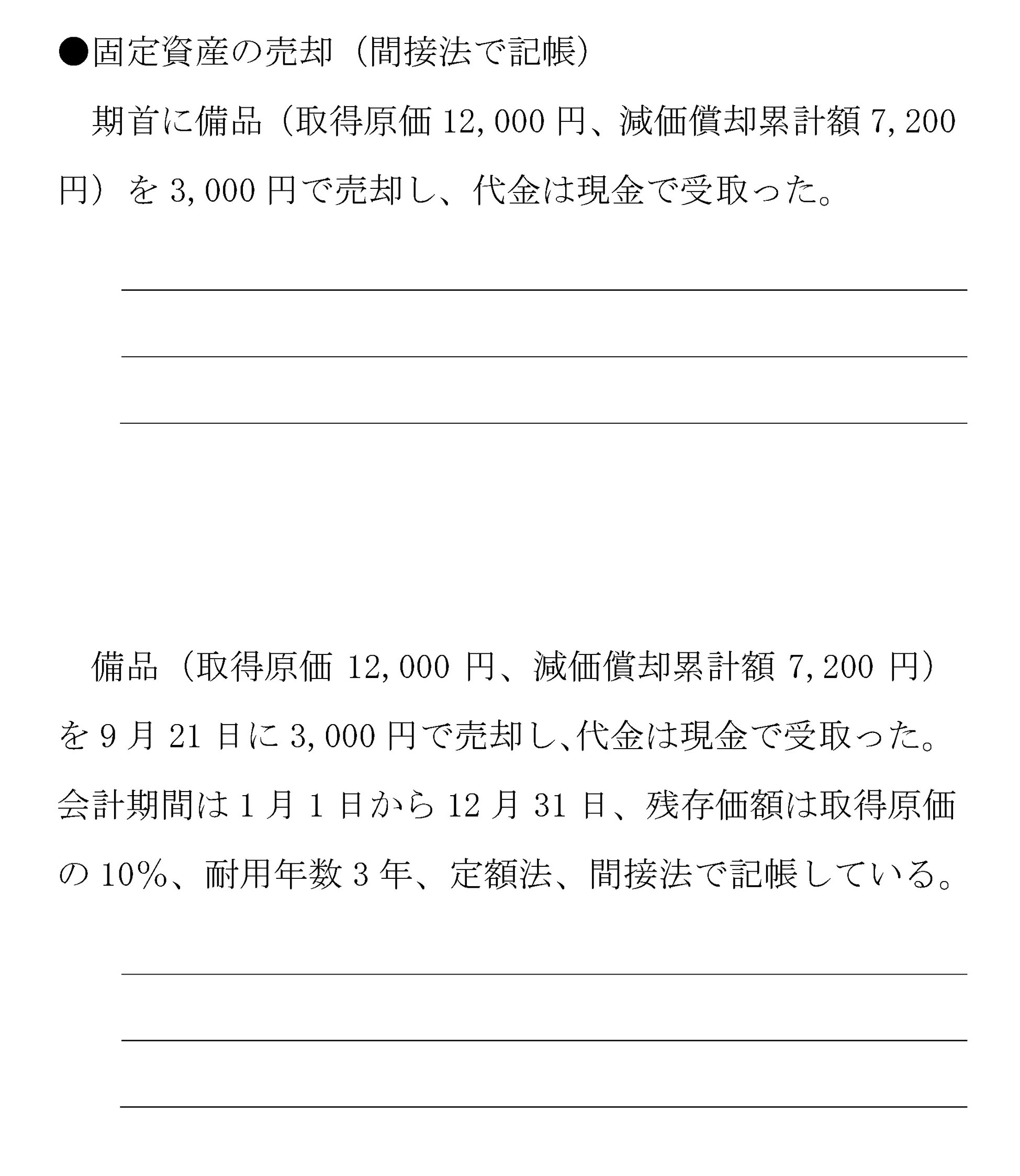 ●固定資産の売却（間接法で記帳）

期首に備品（取得原価 12,000 円、減価償却累計額 7,200 円）を 3,000 円で売却し、代金は現金で受取った。

備品（取得原価 12,000 円、減価償却累計額 7,200 円）を 9 月 21 日に 3,000 円で売却し、代金は現金で受取った。会計期間は 1 月 1 日から 12 月 31 日、残存価額は取得原価の 10%、耐用年数 3 年、定額法、間接法で記帳している。